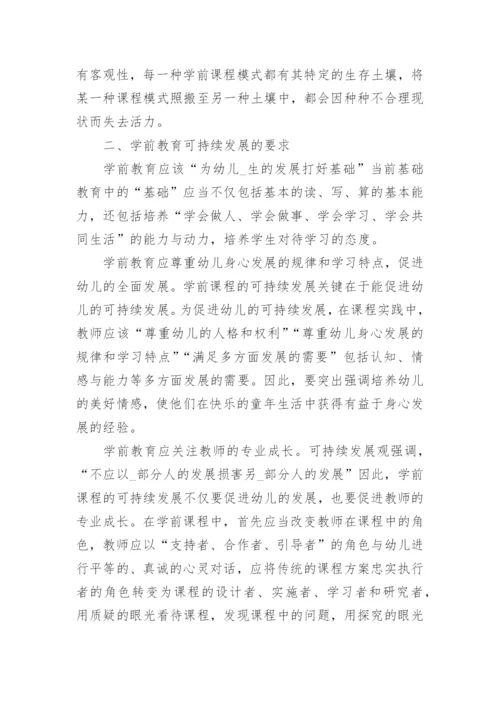 有客观性，每一种学前课程模式都有其特定的生存土壤，将某一种课程模式照搬至另一种土壤中，都会因种种不合理现状而失去活力。

二、学前教育可持续发展的要求

学前教育应该“为幼儿_生的发展打好基础”当前基础教育中的“基础”应当不仅包括基本的读、写、算的基本能力，还包括培养“学会做人、学会做事、学会学习、学会共同生活”的能力与动力，培养学生对待学习的态度。

学前教育应尊重幼儿身心发展的规律和学习特点，促进幼儿的全面发展。学前课程的可持续发展关键在于能促进幼儿的可持续发展。为促进幼儿的可持续发展，在课程实践中，教师应该“尊重幼儿的人格和权利”“尊重幼儿身心发展的规律和学习特点”“满足多方面发展的需要”包括认知、情感与能力等多方面发展的需要。因此，要突出强调培养幼儿的美好情感，使他们在快乐的童年生活中获得有益于身心发展的经验。

学前教育应关注教师的专业成长。可持续发展观强调，“不应以_部分人的发展损害另_部分人的发展”因此，学前课程的可持续发展不仅要促进幼儿的发展，也要促进教师的专业成长。在学前课程中，首先应当改变教师在课程中的角色，教师应以“支持者、合作者、引导者”的角色与幼儿进行平等的、真诚的心灵对话，应将传统的课程方案忠实执行者的角色转变为课程的设计者、实施者、学习者和研究者，用质疑的眼光看待课程，发现课程中的问题，用探究的眼光